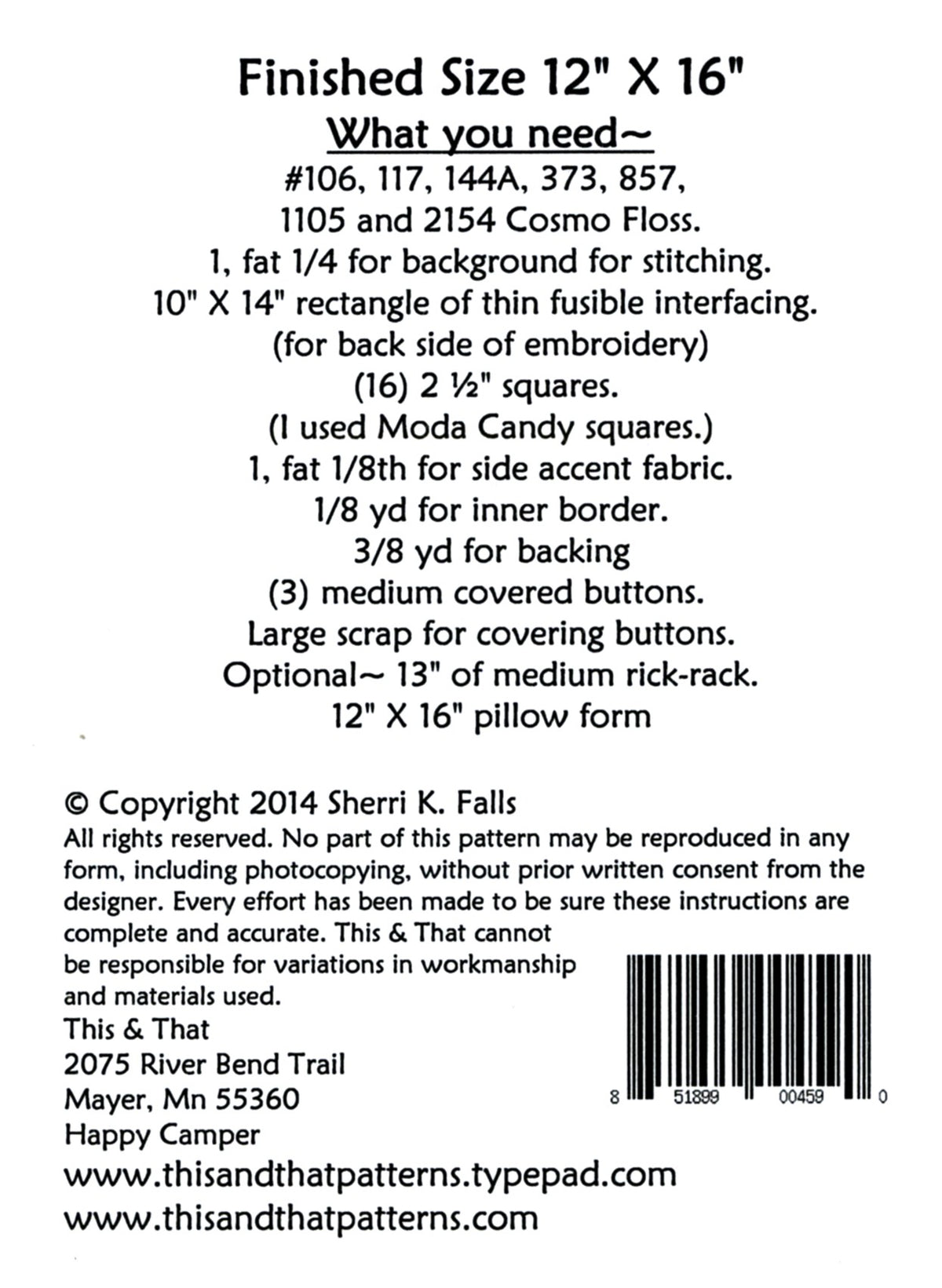 Finished Size 12" X 16"

What you need~

#106, 117, 144A, 373, 857,
1105 and 2154 Cosmo Floss.
1, fat 1/4 for background for stitching.
10" X 14" rectangle of thin fusible interfacing.
(for back side of embroidery)
(16) 2 ½" squares.
(I used Moda Candy squares.)
1, fat 1/8th for side accent fabric.
1/8 yd for inner border.
3/8 yd for backing
(3) medium covered buttons.
Large scrap for covering buttons.
Optional~ 13" of medium rick-rack.
12" X 16" pillow form

© Copyright 2014 Sherri K. Falls

All rights reserved. No part of this pattern may be reproduced in any form, including photocopying, without prior written consent from the designer. Every effort has been made to be sure these instructions are complete and accurate. This & That cannot be responsible for variations in workmanship and materials used.

This & That
2075 River Bend Trail
Mayer, Mn 55360
Happy Camper

www.thisandthatpatterns.typepad.com
www.thisandthatpatterns.com

8 51899 00459 0